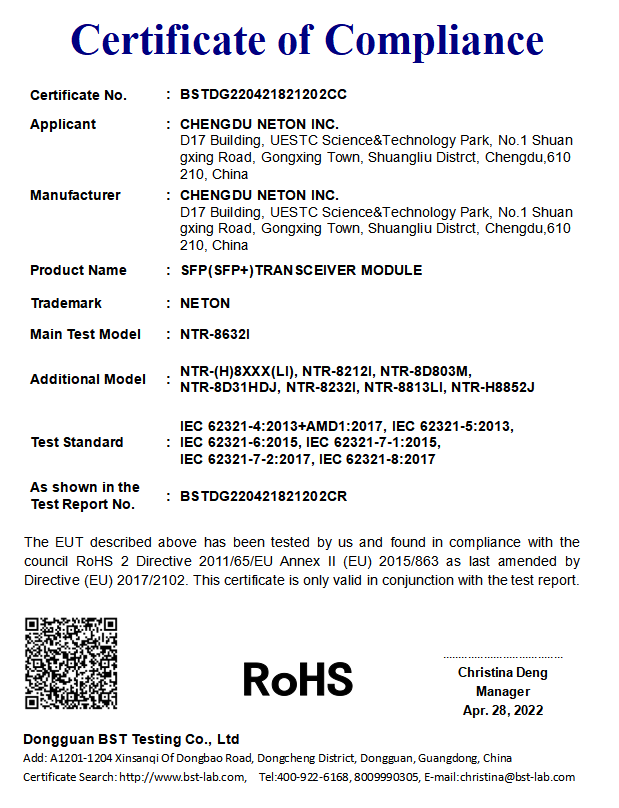 Certificate of Compliance

Certificate No. : BSTDG220421821202CC

Applicant : CHENGDU NETON INC.
D17 Building, UESTC Science&Technology Park, No.1 Shuangxing Road, Gongxing Town, Shuangliu Distrct, Chengdu,610210, China

Manufacturer : CHENGDU NETON INC.
D17 Building, UESTC Science&Technology Park, No.1 Shuangxing Road, Gongxing Town, Shuangliu Distrct, Chengdu,610210, China

Product Name : SFP(SFP+)TRANSCEIVER MODULE

Trademark : NETON

Main Test Model : NTR-8632I

Additional Model : NTR-(H)8XXX(LI), NTR-8212I, NTR-8D803M, NTR-8D31HDJ, NTR-8232I, NTR-8813LI, NTR-H8852J

Test Standard : IEC 62321-4:2013+AMD1:2017, IEC 62321-5:2013, IEC 62321-6:2015, IEC 62321-7-1:2015, IEC 62321-7-2:2017, IEC 62321-8:2017

As shown in the Test Report No. : BSTDG220421821202CR

The EUT described above has been tested by us and found in compliance with the council RoHS 2 Directive 2011/65/EU Annex II (EU) 2015/863 as last amended by Directive (EU) 2017/2102. This certificate is only valid in conjunction with the test report.

RoHS

Christina Deng
Manager
Apr. 28, 2022

Dongguan BST Testing Co., Ltd
Add: A1201-1204 Xinsanqi Of Dongbao Road, Dongcheng District, Dongguan, Guangdong, China
Certificate Search: http://www.bst-lab.com, Tel:400-922-6168, 8009990305, E-mail:christina@bst-lab.com